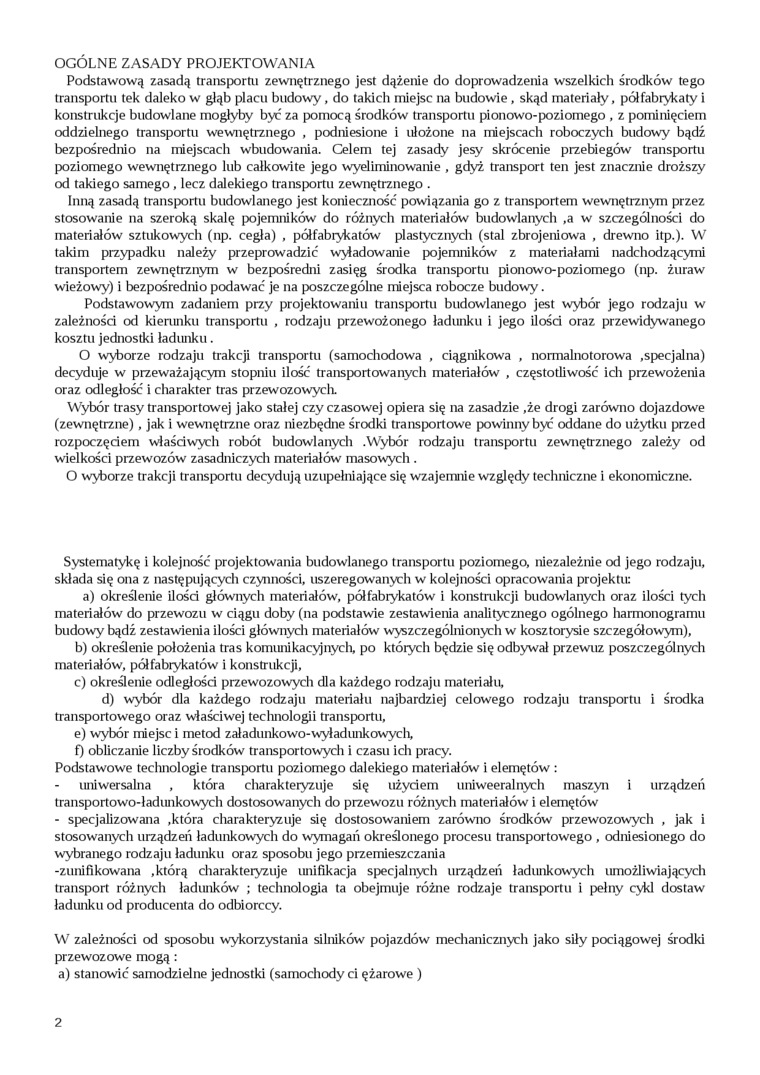 OGÓLNE ZASADY PROJEKTOWANIA

Podstawową zasadą transportu zewnętrznego jest dążenie do doprowadzenia wszelkich środków tego transportu tek daleko w głąb placu budowy , do takich miejsc na budowie , skąd materiały , półfabrykaty i konstrukcje budowlane mogłyby być za pomocą środków transportu pionowo-poziomego , z pominięciem oddzielnego transportu wewnętrznego , podniesione i ułożone na miejscach roboczych budowy bądź bezpośrednio na miejscach wbudowania. Celem tej zasady jesy skrócenie przebiegów transportu poziomego wewnętrznego lub całkowite jego wyeliminowanie , gdyż transport ten jest znacznie droższy od takiego samego , lecz dalekiego transportu zewnętrznego .

Inną zasadą transportu budowlanego jest konieczność powiązania go z transportem wewnętrznym przez stosowanie na szeroką skalę pojemników do różnych materiałów budowlanych ,a w szczególności do materiałów sztukowych (np. cegła) , półfabrykatów plastycznych (stal zbrojeniowa , drewno itp.). W takim przypadku należy przeprowadzić wyładowanie pojemników z materiałami nadchodzącymi transportem zewnętrznym w bezpośredni zasięg środka transportu pionowo-poziomego (np. żuraw wieżowy) i bezpośrednio podawać je na poszczególne miejsca robocze budowy .

Podstawowym zadaniem przy projektowaniu transportu budowlanego jest wybór jego rodzaju w zależności od kierunku transportu , rodzaju przewożonego ładunku i jego ilości oraz przewidywanego kosztu jednostki ładunku .

O wyborze rodzaju trakcji transportu (samochodowa , ciągnikowa , normalnotorowa ,specjalna) decyduje w przeważającym stopniu ilość transportowanych materiałów , częstotliwość ich przewożenia oraz odległość i charakter tras przewozowych.

Wybór trasy transportowej jako stałej czy czasowej opiera się na zasadzie ,że drogi zarówno dojazdowe (zewnętrzne) , jak i wewnętrzne oraz niezbędne środki transportowe powinny być oddane do użytku przed rozpoczęciem właściwych robót budowlanych .Wybór rodzaju transportu zewnętrznego zależy od wielkości przewozów zasadniczych materiałów masowych .

O wyborze trakcji transportu decydują uzupełniające się wzajemnie względy techniczne i ekonomiczne.

Systematykę i kolejność projektowania budowlanego transportu poziomego, niezależnie od jego rodzaju, składa się ona z następujących czynności, uszeregowanych w kolejności opracowania projektu:

a) określenie ilości głównych materiałów, półfabrykatów i konstrukcji budowlanych oraz ilości tych materiałów do przewozu w ciągu doby (na podstawie zestawienia analitycznego ogólnego harmonogramu budowy bądź zestawienia ilości głównych materiałów wyszczególnionych w kosztorysie szczegółowym),

b) określenie położenia tras komunikacyjnych, po których będzie się odbywał przewuz poszczególnych materiałów, półfabrykatów i konstrukcji,

c) określenie odległości przewozowych dla każdego rodzaju materiału,

d) wybór dla każdego rodzaju materiału najbardziej celowego rodzaju transportu i środka transportowego oraz właściwej technologii transportu,

e) wybór miejsc i metod załadunkowo-wyładunkowych,

f) obliczanie liczby środków transportowych i czasu ich pracy.

Podstawowe technologie transportu poziomego dalekiego materiałów i elemętów :

- uniwersalna , która charakteryzuje się użyciem uniweeralnych maszyn i urządzeń transportowo-ładunkowych dostosowanych do przewozu różnych materiałów i elemętów

- specjalizowana ,która charakteryzuje się dostosowaniem zarówno środków przewozowych , jak i stosowanych urządzeń ładunkowych do wymagań określonego procesu transportowego , odniesionego do wybranego rodzaju ładunku oraz sposobu jego przemieszczania

-zunifikowana ,którą charakteryzuje unifikacja specjalnych urządzeń ładunkowych umożliwiających transport różnych ładunków ; technologia ta obejmuje różne rodzaje transportu i pełny cykl dostaw ładunku od producenta do odbiorccy.

W zależności od sposobu wykorzystania silników pojazdów mechanicznych jako siły pociągowej środki przewozowe mogą :

a) stanowić samodzielne jednostki (samochody ci ężarowe )

2